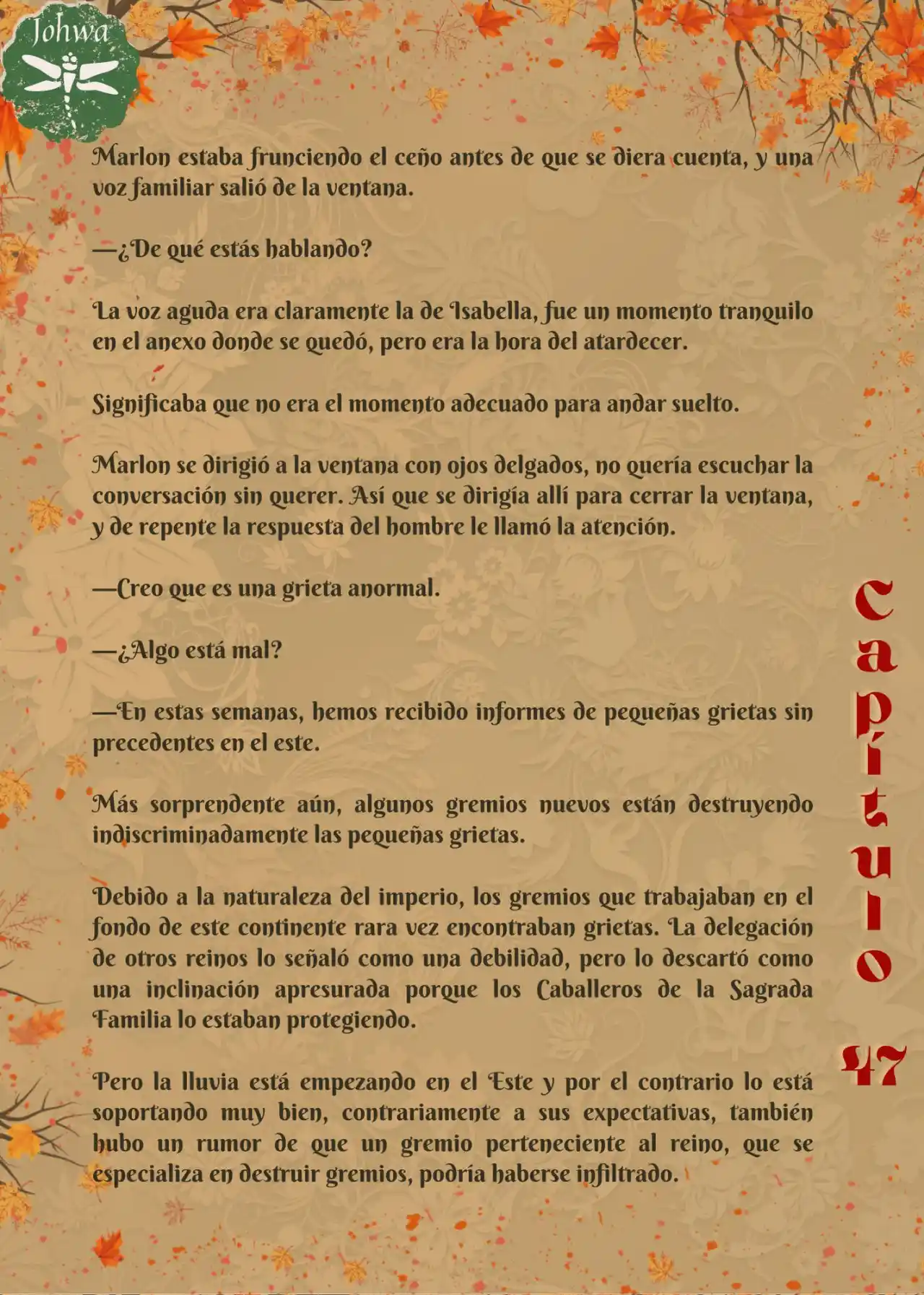 Johwa

Marlon estaba frunciendo el ceño antes de que se diera cuenta, y una voz familiar salió de la ventana.

—¿De qué estás hablando?

La voz aguda era claramente la de Isabella, fue un momento tranquilo en el anexo donde se quedó, pero era la hora del atardecer.

Significaba que no era el momento adecuado para andar suelto.

Marlon se dirigió a la ventana con ojos delgados, no quería escuchar la conversación sin querer. Así que se dirigía allí para cerrar la ventana, y de repente la respuesta del hombre le llamó la atención.

—Creo que es una grieta anormal.

—¿Algo está mal?

—En estas semanas, hemos recibido informes de pequeñas grietas sin precedentes en el este.

Más sorprendente aún, algunos gremios nuevos están destruyendo indiscriminadamente las pequeñas grietas.

Debido a la naturaleza del imperio, los gremios que trabajaban en el fondo de este continente rara vez encontraban grietas. La delegación de otros reinos lo señaló como una debilidad, pero lo descartó como una inclinación apresurada porque los Caballeros de la Sagrada Familia lo estaban protegiendo.

Pero la lluvia está empezando en el Este y por el contrario lo está soportando muy bien, contrariamente a sus expectativas, también hubo un rumor de que un gremio perteneciente al reino, que se especializa en destruir gremios, podría haberse infiltrado.

Capítulo 47